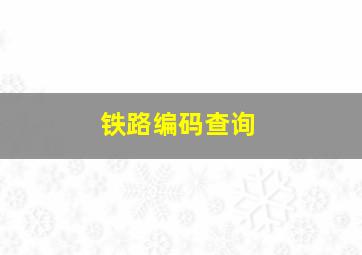 铁路编码查询